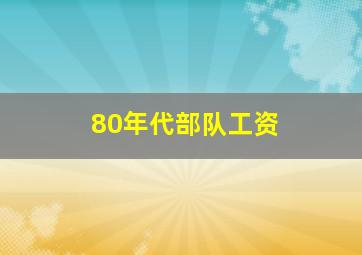 80年代部队工资